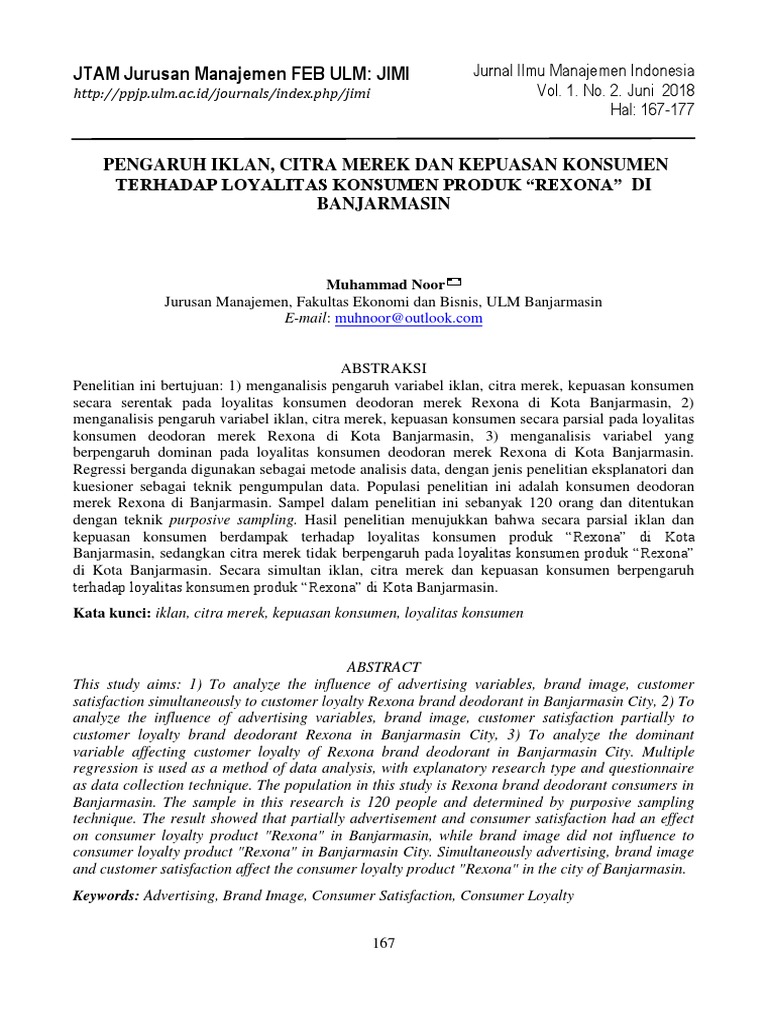 JTAM Jurusan Manajemen FEB ULM: JIMI
http://ppjp.ulm.ac.id/journals/index.php/jimi

Jurnal Ilmu Manajemen Indonesia
Vol. 1. No. 2. Juni 2018
Hal: 167-177

PENGARUH IKLAN, CITRA MEREK DAN KEPUASAN KONSUMEN TERHADAP LOYALITAS KONSUMEN PRODUK “REXONA” DI BANJARMASIN

Muhammad Noor
Jurusan Manajemen, Fakultas Ekonomi dan Bisnis, ULM Banjarmasin
E-mail: muhnoor@outlook.com

ABSTRAKSI
Penelitian ini bertujuan: 1) menganalisis pengaruh variabel iklan, citra merek, kepuasan konsumen secara serentak pada loyalitas konsumen deodoran merek Rexona di Kota Banjarmasin, 2) menganalisis pengaruh variabel iklan, citra merek, kepuasan konsumen secara parsial pada loyalitas konsumen deodoran merek Rexona di Kota Banjarmasin, 3) menganalisis variabel yang berpengaruh dominan pada loyalitas konsumen deodoran merek Rexona di Kota Banjarmasin. Regressi berganda digunakan sebagai metode analisis data, dengan jenis penelitian eksplanatori dan kuesioner sebagai teknik pengumpulan data. Populasi penelitian ini adalah konsumen deodoran merek Rexona di Banjarmasin. Sampel dalam penelitian ini sebanyak 120 orang dan ditentukan dengan teknik purposive sampling. Hasil penelitian menujukkan bahwa secara parsial iklan dan kepuasan konsumen berdampak terhadap loyalitas konsumen produk “Rexona” di Kota Banjarmasin, sedangkan citra merek tidak berpengaruh pada loyalitas konsumen produk “Rexona” di Kota Banjarmasin. Secara simultan iklan, citra merek dan kepuasan konsumen berpengaruh terhadap loyalitas konsumen produk “Rexona” di Kota Banjarmasin.

Kata kunci: iklan, citra merek, kepuasan konsumen, loyalitas konsumen

ABSTRACT
This study aims: 1) To analyze the influence of advertising variables, brand image, customer satisfaction simultaneously to customer loyalty Rexona brand deodorant in Banjarmasin City, 2) To analyze the influence of advertising variables, brand image, customer satisfaction partially to customer loyalty brand deodorant Rexona in Banjarmasin City, 3) To analyze the dominant variable affecting customer loyalty of Rexona brand deodorant in Banjarmasin City. Multiple regression is used as a method of data analysis, with explanatory research type and questionnaire as data collection technique. The population in this study is Rexona brand deodorant consumers in Banjarmasin. The sample in this research is 120 people and determined by purposive sampling technique. The result showed that partially advertisement and consumer satisfaction had an effect on consumer loyalty product "Rexona" in Banjarmasin, while brand image did not influence to consumer loyalty product "Rexona" in Banjarmasin City. Simultaneously advertising, brand image and customer satisfaction affect the consumer loyalty product "Rexona" in the city of Banjarmasin.

Keywords: Advertising, Brand Image, Consumer Satisfaction, Consumer Loyalty

167